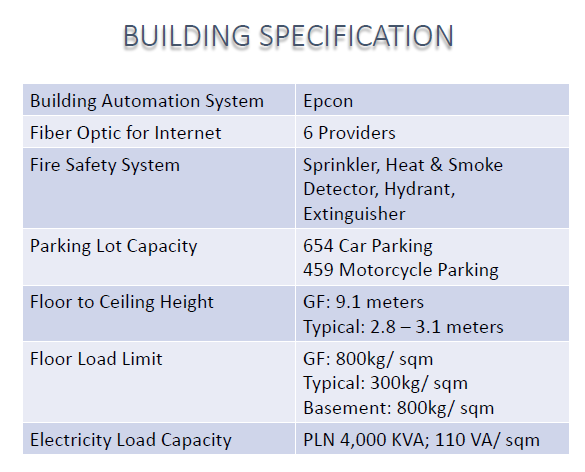 BUILDING SPECIFICATION

| Building Automation System | Epcon |
|---|---|
| Fiber Optic for Internet | 6 Providers |
| Fire Safety System | Sprinkler, Heat & Smoke Detector, Hydrant, Extinguisher |
| Parking Lot Capacity | 654 Car Parking 459 Motorcycle Parking |
| Floor to Ceiling Height | GF: 9.1 meters Typical: 2.8 – 3.1 meters |
| Floor Load Limit | GF: 800kg/ sqm Typical: 300kg/ sqm Basement: 800kg/ sqm |
| Electricity Load Capacity | PLN 4,000 KVA; 110 VA/ sqm |